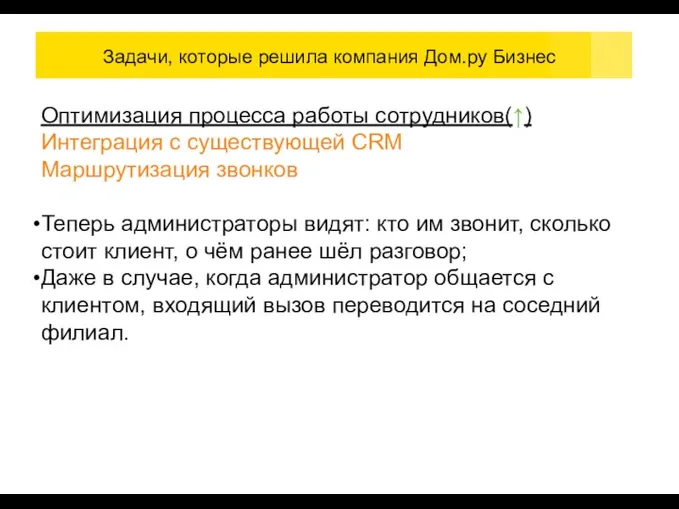 Задачи, которые решила компания Дом.ру Бизнес

Оптимизация процесса работы сотрудников(↑)
Интеграция с существующей CRM
Маршрутизация звонков

•Теперь администраторы видят: кто им звонит, сколько стоит клиент, о чём ранее шёл разговор;
•Даже в случае, когда администратор общается с клиентом, входящий вызов переводится на соседний филиал.